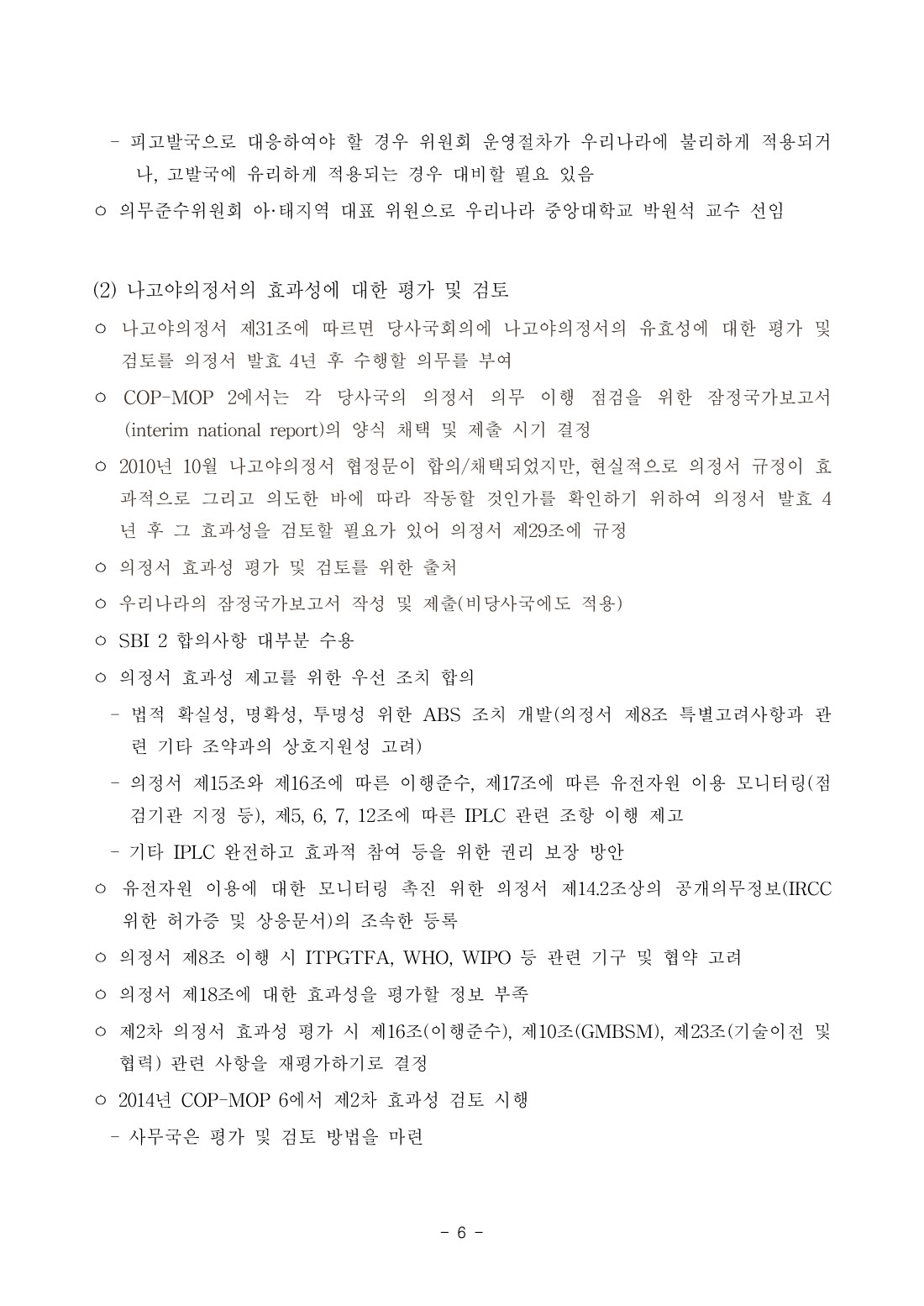 - 피고발국으로 대응하여야 할 경우 위원회 운영절차가 우리나라에 불리하게 적용되거나, 고발국에 유리하게 적용되는 경우 대비할 필요 있음

○ 의무준수위원회 아·태지역 대표 위원으로 우리나라 중앙대학교 박원석 교수 선임

(2) 나고야의정서의 효과성에 대한 평가 및 검토

○ 나고야의정서 제31조에 따르면 당사국회의에 나고야의정서의 유효성에 대한 평가 및 검토를 의정서 발효 4년 후 수행할 의무를 부여

○ COP-MOP 2에서는 각 당사국의 의정서 의무 이행 점검을 위한 잠정국가보고서(interim national report)의 양식 채택 및 제출 시기 결정

○ 2010년 10월 나고야의정서 협정문이 합의/채택되었지만, 현실적으로 의정서 규정이 효과적으로 그리고 의도한 바에 따라 작동할 것인가를 확인하기 위하여 의정서 발효 4년 후 그 효과성을 검토할 필요가 있어 의정서 제29조에 규정

○ 의정서 효과성 평가 및 검토를 위한 출처

○ 우리나라의 잠정국가보고서 작성 및 제출(비당사국에도 적용)

○ SBI 2 합의사항 대부분 수용

○ 의정서 효과성 제고를 위한 우선 조치 합의

- 법적 확실성, 명확성, 투명성 위한 ABS 조치 개발(의정서 제8조 특별고려사항과 관련 기타 조약과의 상호지원성 고려)

- 의정서 제15조와 제16조에 따른 이행준수, 제17조에 따른 유전자원 이용 모니터링(점검기관 지정 등), 제5, 6, 7, 12조에 따른 IPLC 관련 조항 이행 제고

- 기타 IPLC 완전하고 효과적 참여 등을 위한 권리 보장 방안

○ 유전자원 이용에 대한 모니터링 촉진 위한 의정서 제14.2조상의 공개의무정보(IRCC 위한 허가증 및 상응문서)의 조속한 등록

○ 의정서 제8조 이행 시 ITPGTFA, WHO, WIPO 등 관련 기구 및 협약 고려

○ 의정서 제18조에 대한 효과성을 평가할 정보 부족

○ 제2차 의정서 효과성 평가 시 제16조(이행준수), 제10조(GMBSM), 제23조(기술이전 및 협력) 관련 사항을 재평가하기로 결정

○ 2014년 COP-MOP 6에서 제2차 효과성 검토 시행

- 사무국은 평가 및 검토 방법을 마련

- 6 -